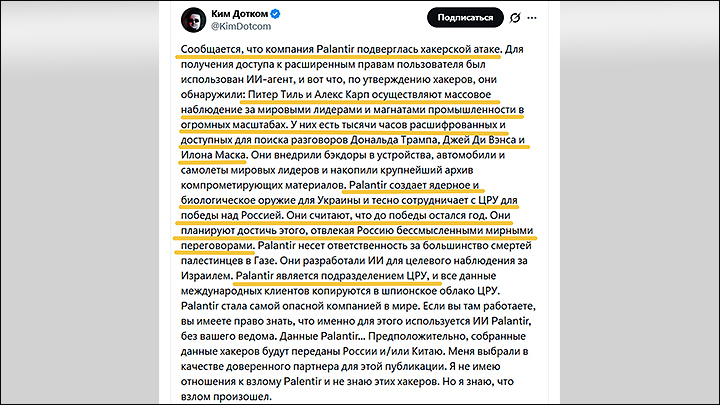 Ким Дотком
@KimDotcom

Подписаться

Сообщается, что компания Palantir подверглась хакерской атаке. Для получения доступа к расширенным правам пользователя был использован ИИ-агент, и вот что, по утверждению хакеров, они обнаружили: Питер Тиль и Алекс Карп осуществляют массовое наблюдение за мировыми лидерами и магнатами промышленности в огромных масштабах. У них есть тысячи часов расшифрованных и доступных для поиска разговоров Дональда Трампа, Джей Ди Вэнса и Илона Маска. Они внедрили бэкдоры в устройства, автомобили и самолеты мировых лидеров и накопили крупнейший архив компрометирующих материалов. Palantir создает ядерное и биологическое оружие для Украины и тесно сотрудничает с ЦРУ для победы над Россией. Они считают, что до победы остался год. Они планируют достичь этого, отвлекая Россию бессмысленными мирными переговорами. Palantir несет ответственность за большинство смертей палестинцев в Газе. Они разработали ИИ для целевого наблюдения за Израилем. Palantir является подразделением ЦРУ, и все данные международных клиентов копируются в шпионское облако ЦРУ. Palantir стала самой опасной компанией в мире. Если вы там работаете, вы имеете право знать, что именно для этого используется ИИ Palantir, без вашего ведома. Данные Palantir... Предположительно, собранные данные хакеров будут переданы России и/или Китаю. Меня выбрали в качестве доверенного партнера для этой публикации. Я не имею отношения к взлому Palentir и не знаю этих хакеров. Но я знаю, что взлом произошел.